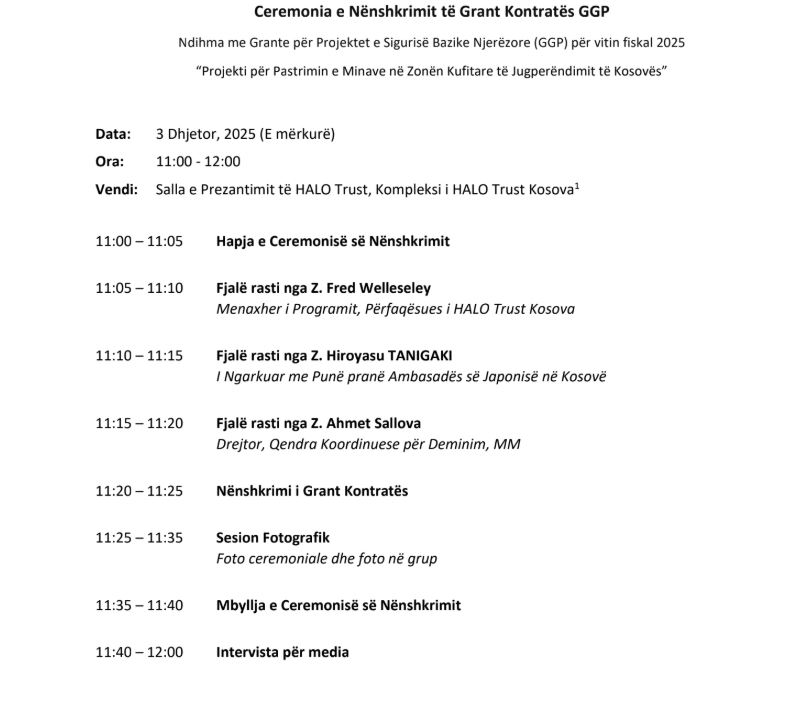 Ceremonia e Nënshkrimit të Grant Kontratës GGP

Ndihma me Grante për Projektet e Sigurisë Bazike Njerëzore (GGP) për vitin fiskal 2025

"Projekti për Pastrimin e Minave në Zonën Kufitare të Jugperëndimit të Kosovës"

Data: 3 Dhjetor, 2025 (E mërkurë)

Ora: 11:00 - 12:00

Vendi: Salla e Prezantimit të HALO Trust, Kompleksi i HALO Trust Kosova$^1$

11:00 – 11:05 Hapja e Ceremonisë së Nënshkrimit

11:05 – 11:10 Fjalë rasti nga Z. Fred Welleseley
Menaxher i Programit, Përfaqësues i HALO Trust Kosova

11:10 – 11:15 Fjalë rasti nga Z. Hiroyasu TANIGAKI
I Ngarkuar me Punë pranë Ambasadës së Japonisë në Kosovë

11:15 – 11:20 Fjalë rasti nga Z. Ahmet Sallova
Drejtor, Qendra Koordinuese për Deminim, MM

11:20 – 11:25 Nënshkrimi i Grant Kontratës

11:25 – 11:35 Sesion Fotografik
Foto ceremoniale dhe foto në grup

11:35 – 11:40 Mbyllja e Ceremonisë së Nënshkrimit

11:40 – 12:00 Intervista për media